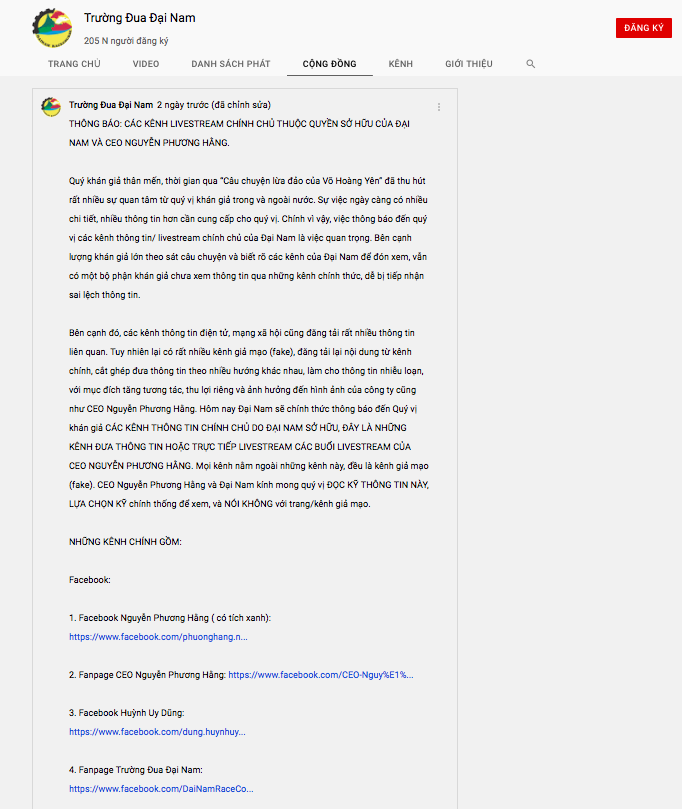 Trường Đua Đại Nam
205 N người đăng ký

ĐĂNG KÝ

TRANG CHỦ VIDEO DANH SÁCH PHÁT CỘNG ĐỒNG KÊNH GIỚI THIỆU

Trường Đua Đại Nam 2 ngày trước (đã chỉnh sửa)
THÔNG BÁO: CÁC KÊNH LIVESTREAM CHÍNH CHỦ THUỘC QUYỀN SỞ HỮU CỦA ĐẠI NAM VÀ CEO NGUYỄN PHƯƠNG HẰNG.

Quý khán giả thân mến, thời gian qua "Câu chuyện lừa đảo của Võ Hoàng Yên" đã thu hút rất nhiều sự quan tâm từ quý vị khán giả trong và ngoài nước. Sự việc ngày càng có nhiều chi tiết, nhiều thông tin hơn cần cung cấp cho quý vị. Chính vì vậy, việc thông báo đến quý vị các kênh thông tin/ livestream chính chủ của Đại Nam là việc quan trọng. Bên cạnh lượng khán giả lớn theo sát câu chuyện và biết rõ các kênh của Đại Nam để đón xem, vẫn có một bộ phận khán giả chưa xem thông tin qua những kênh chính thức, dễ bị tiếp nhận sai lệch thông tin.

Bên cạnh đó, các kênh thông tin điện tử, mạng xã hội cũng đăng tải rất nhiều thông tin liên quan. Tuy nhiên lại có rất nhiều kênh giả mạo (fake), đăng tải lại nội dung từ kênh chính, cắt ghép đưa thông tin theo nhiều hướng khác nhau, làm cho thông tin nhiễu loạn, với mục đích tăng tương tác, thu lợi riêng và ảnh hưởng đến hình ảnh của công ty cũng như CEO Nguyễn Phương Hằng. Hôm nay Đại Nam sẽ chính thức thông báo đến Quý vị khán giả CÁC KÊNH THÔNG TIN CHÍNH CHỦ DO ĐẠI NAM SỞ HỮU, ĐÂY LÀ NHỮNG KÊNH ĐƯA THÔNG TIN HOẶC TRỰC TIẾP LIVESTREAM CÁC BUỔI LIVESTREAM CỦA CEO NGUYỄN PHƯƠNG HẰNG. Mọi kênh nằm ngoài những kênh này, đều là kênh giả mạo (fake). CEO Nguyễn Phương Hằng và Đại Nam kính mong quý vị ĐỌC KỸ THÔNG TIN NÀY, LỰA CHỌN KỸ chính thống để xem, và NÓI KHÔNG với trang/kênh giả mạo.

NHỮNG KÊNH CHÍNH GỒM:

Facebook:

1. Facebook Nguyễn Phương Hằng ( có tích xanh):
https://www.facebook.com/phuonghang.n...

2. Fanpage CEO Nguyễn Phương Hằng: https://www.facebook.com/CEO-Nguy%E1%...

3. Facebook Huỳnh Uy Dũng:
https://www.facebook.com/dung.huynhuy...

4. Fanpage Trường Đua Đại Nam:
https://www.facebook.com/DaiNamRaceCo...